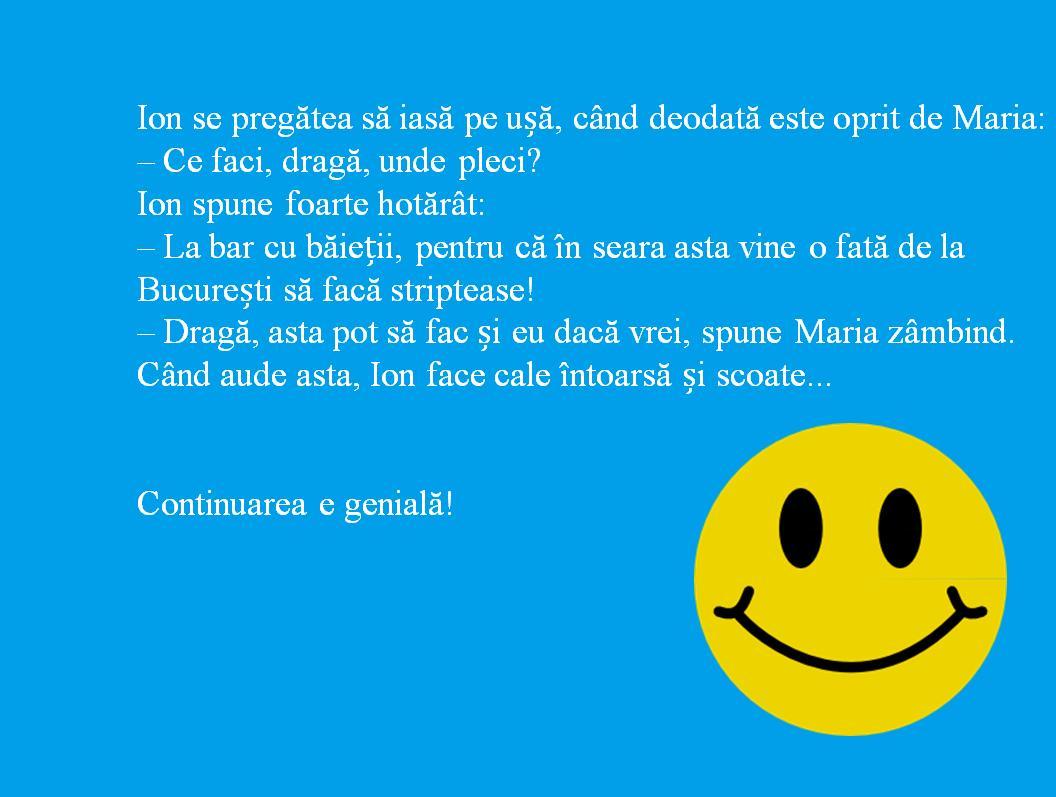 Ion se pregătea să iasă pe ușă, când deodată este oprit de Maria:
– Ce faci, dragă, unde pleci?
Ion spune foarte hotărât:
– La bar cu băieții, pentru că în seara asta vine o fată de la București să facă striptease!
– Dragă, asta pot să fac și eu dacă vrei, spune Maria zâmbind.
Când aude asta, Ion face cale întoarsă și scoate...

Continuarea e genială!